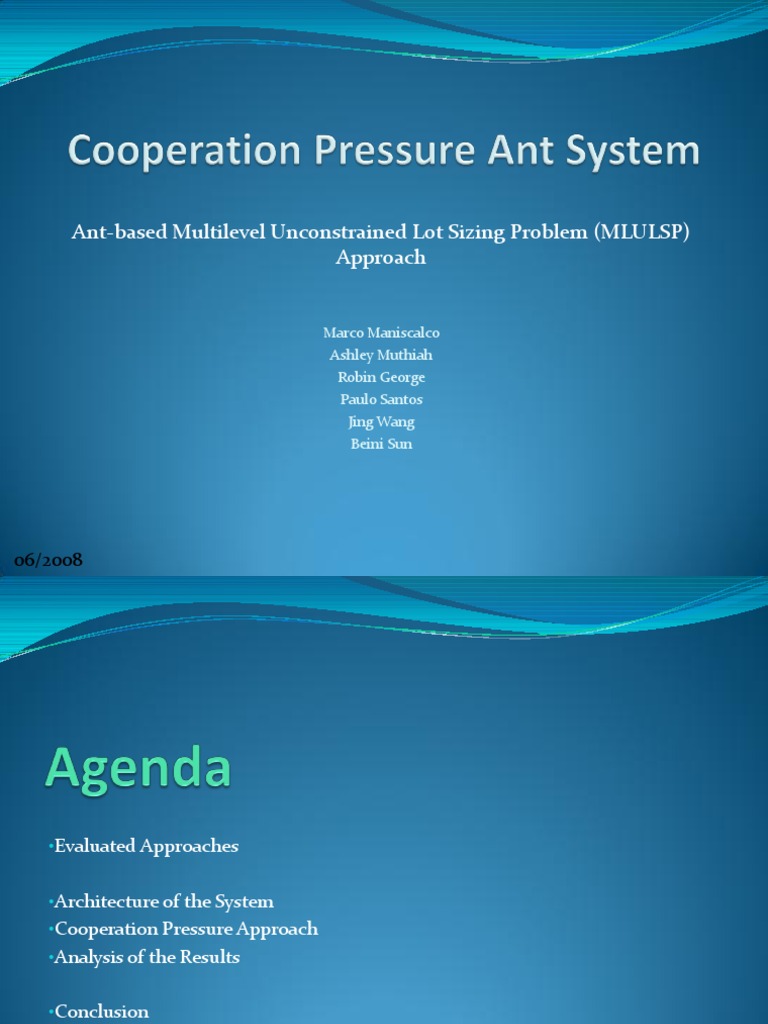 Cooperation Pressure Ant System

Ant-based Multilevel Unconstrained Lot Sizing Problem (MLULSP) Approach

Marco Maniscalco
Ashley Muthiah
Robin George
Paulo Santos
Jing Wang
Beini Sun

06/2008

Agenda

•Evaluated Approaches

•Architecture of the System
•Cooperation Pressure Approach
•Analysis of the Results

•Conclusion